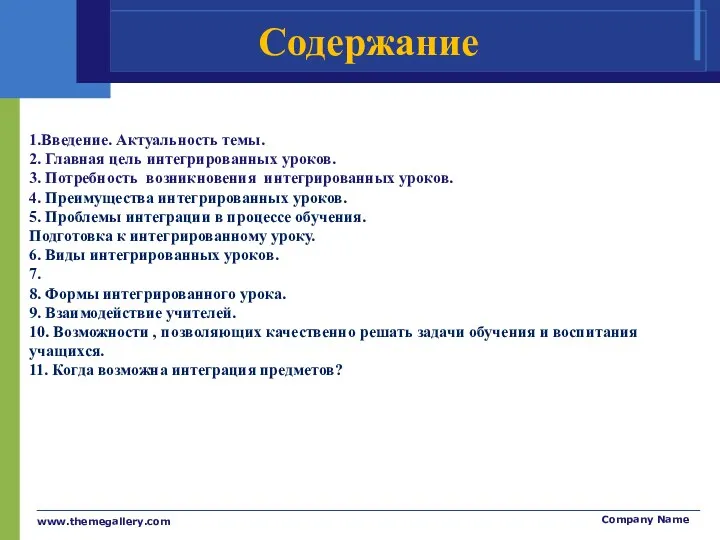 Содержание

1.Введение. Актуальность темы.
2. Главная цель интегрированных уроков.
3. Потребность возникновения интегрированных уроков.
4. Преимущества интегрированных уроков.
5. Проблемы интеграции в процессе обучения.
Подготовка к интегрированному уроку.
6. Виды интегрированных уроков.
7.
8. Формы интегрированного урока.
9. Взаимодействие учителей.
10. Возможности , позволяющих качественно решать задачи обучения и воспитания учащихся.
11. Когда возможна интеграция предметов?

www.themegallery.com

Company Name